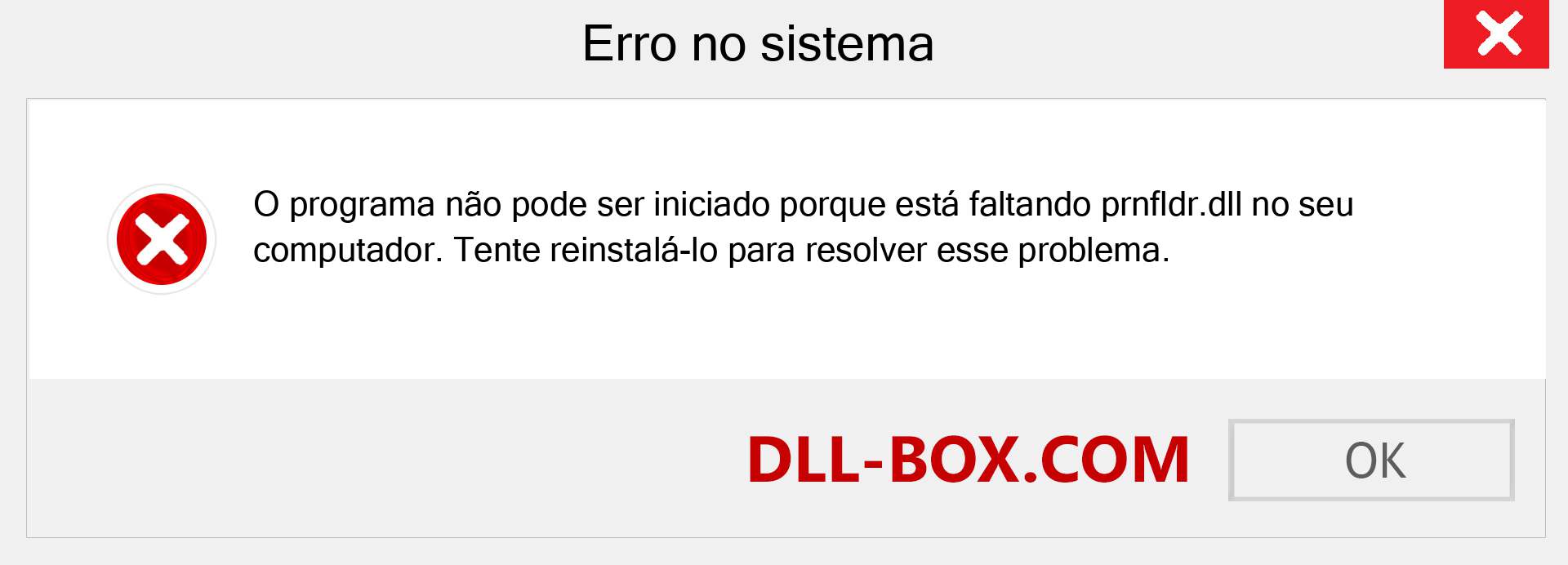 Erro no sistema

O programa não pode ser iniciado porque está faltando prnfldr.dll no seu computador. Tente reinstalá-lo para resolver esse problema.

DLL-BOX.COM

OK